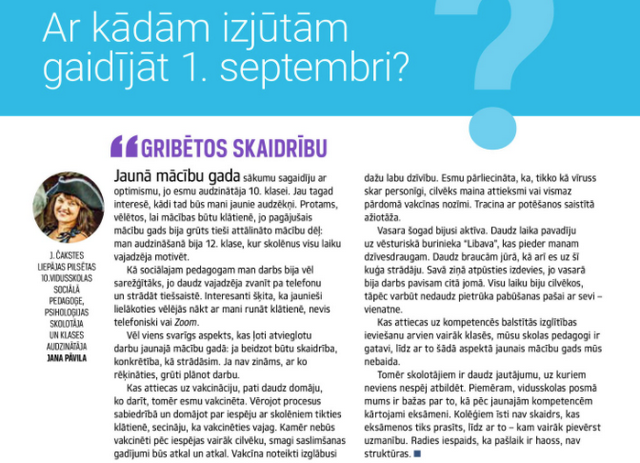 Ar kādām izjūtām gaidījāt 1. septembri?

GRIBĒTOS SKAIDRĪBU

J. ČAKSTES LIEPĀJAS PILSĒTAS 10.VIDUSSKOLAS SOCIĀLĀ PEDAGOĢE, PSIHOLOĢIJAS SKOLOTĀJA UN KLASES AUDZINĀTĀJA JANA PĀVILA

Jaunā mācību gada sākumu sagaidīju ar optimismu, jo esmu audzinātāja 10. klasei. Jau tagad interesē, kādi tad būs mani jaunie audzēkņi. Protams, vēlētos, lai mācības būtu klātienē, jo pagājušais mācību gads bija grūts tieši attālināto mācību dēļ: man audzināšanā bija 12. klase, kur skolēnus visu laiku vajadzēja motivēt.

Kā sociālajam pedagogam man darbs bija vēl sarežģītāks, jo daudz vajadzēja zvanīt pa telefonu un strādāt tiešsaistē. Interesanti šķita, ka jaunieši lielākoties vēlējās nākt ar mani runāt klātienē, nevis telefoniski vai Zoom.

Vēl viens svarīgs aspekts, kas ļoti atvieglotu darbu jaunajā mācību gadā: ja beidzot būtu skaidrība, konkrētība, kā strādāsim. Ja nav zināms, ar ko rēķināties, grūti plānot darbu.

Kas attiecas uz vakcināciju, pati daudz domāju, ko darīt, tomēr esmu vakcinēta. Vērojot procesus sabiedrībā un domājot par iespēju ar skolēniem tikties klātienē, secināju, ka vakcinēties vajag. Kamēr nebūs vakcinēti pēc iespējas vairāk cilvēku, smagi saslimšanas gadījumi būs atkal un atkal. Vakcīna noteikti izglābusi dažu labu dzīvību. Esmu pārliecināta, ka, tikko kā vīruss skar personīgi, cilvēks maina attieksmi vai vismaz pārdomā vakcīnas nozīmi. Tracina ar potēšanos saistītā ažiotāža.

Vasara šogad bijusi aktīva. Daudz laika pavadīju uz vēsturiskā burinieka "Libava", kas pieder manam dzīvesdraugam. Daudz braucām jūrā, kā arī es uz šī kuģa strādāju. Savā ziņā atpūsties izdevies, jo vasarā bija darbs pavisam citā jomā. Visu laiku biju cilvēkos, tāpēc varbūt nedaudz pietrūka pabūšanas pašai ar sevi – vienatne.

Kas attiecas uz kompetencēs balstītās izglītības ieviešanu arvien vairāk klasēs, mūsu skolas pedagogi ir gatavi, līdz ar to šādā aspektā jaunais mācību gads mūs nebaida.

Tomēr skolotājiem ir daudz jautājumu, uz kuriem neviens nespēj atbildēt. Piemēram, vidusskolas posmā mums ir bažas par to, kā pēc jaunajām kompetencēm kārtojami eksāmeni. Kolēģiem īsti nav skaidrs, kas eksāmenos tiks prasīts, līdz ar to – kam vairāk pievērst uzmanību. Radies iespaids, ka pašlaik ir haoss, nav struktūras.